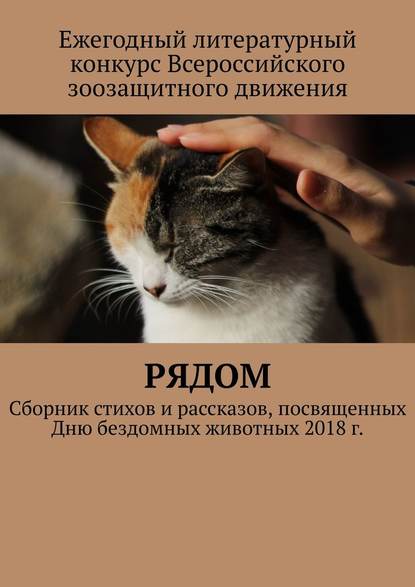 Ежегодный литературный конкурс Всероссийского зоозащитного движения

РЯДОМ

Сборник стихов и рассказов, посвященных Дню бездомных животных 2018 г.